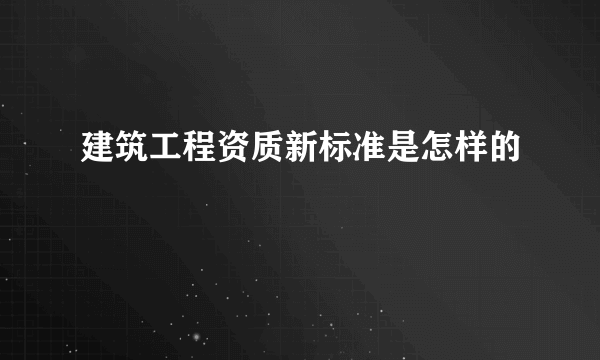 建筑工程资质新标准是怎样的